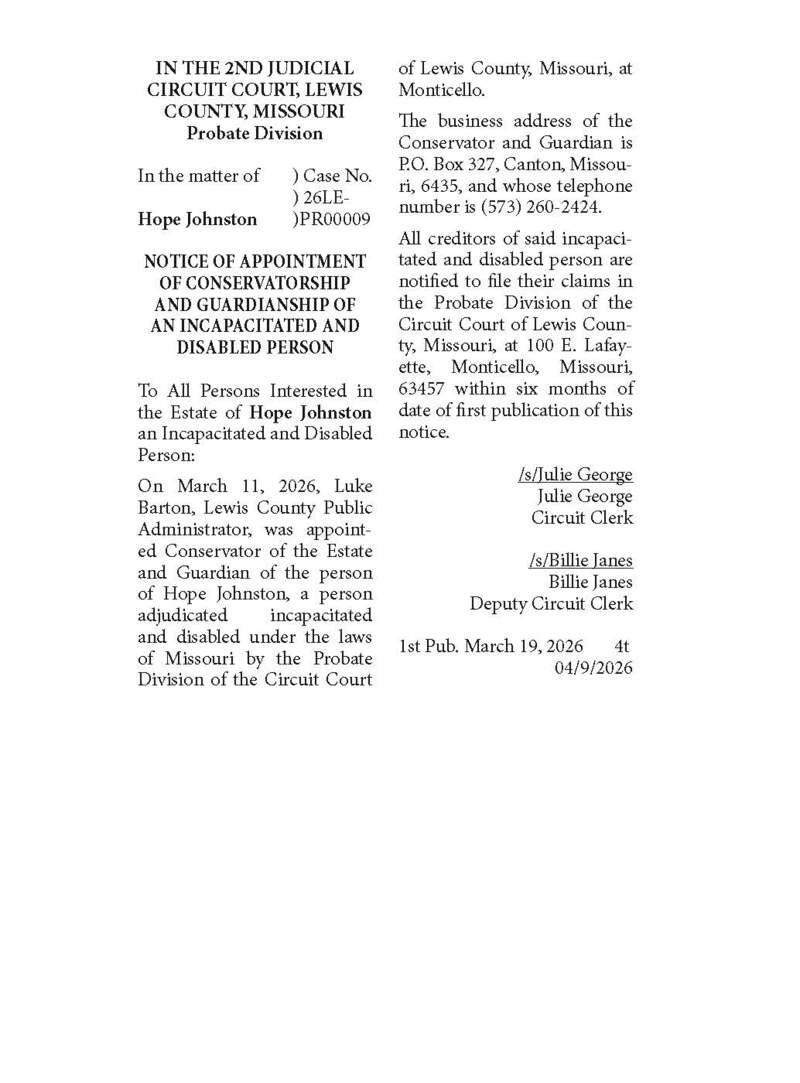 IN THE 2ND JUDICIAL CIRCUIT COURT, LEWIS COUNTY, MISSOURI
Probate Division

In the matter of ) Case No.
) 26LE-
Hope Johnston )PR00009

NOTICE OF APPOINTMENT OF CONSERVATORSHIP AND GUARDIANSHIP OF AN INCAPACITATED AND DISABLED PERSON

To All Persons Interested in the Estate of Hope Johnston an Incapacitated and Disabled Person:

On March 11, 2026, Luke Barton, Lewis County Public Administrator, was appointed Conservator of the Estate and Guardian of the person of Hope Johnston, a person adjudicated incapacitated and disabled under the laws of Missouri by the Probate Division of the Circuit Court of Lewis County, Missouri, at Monticello.

The business address of the Conservator and Guardian is P.O. Box 327, Canton, Missouri, 6435, and whose telephone number is (573) 260-2424.

All creditors of said incapacitated and disabled person are notified to file their claims in the Probate Division of the Circuit Court of Lewis County, Missouri, at 100 E. Lafayette, Monticello, Missouri, 63457 within six months of date of first publication of this notice.

/s/Julie George
Julie George
Circuit Clerk

/s/Billie Janes
Billie Janes
Deputy Circuit Clerk

1st Pub. March 19, 2026 4t
04/9/2026